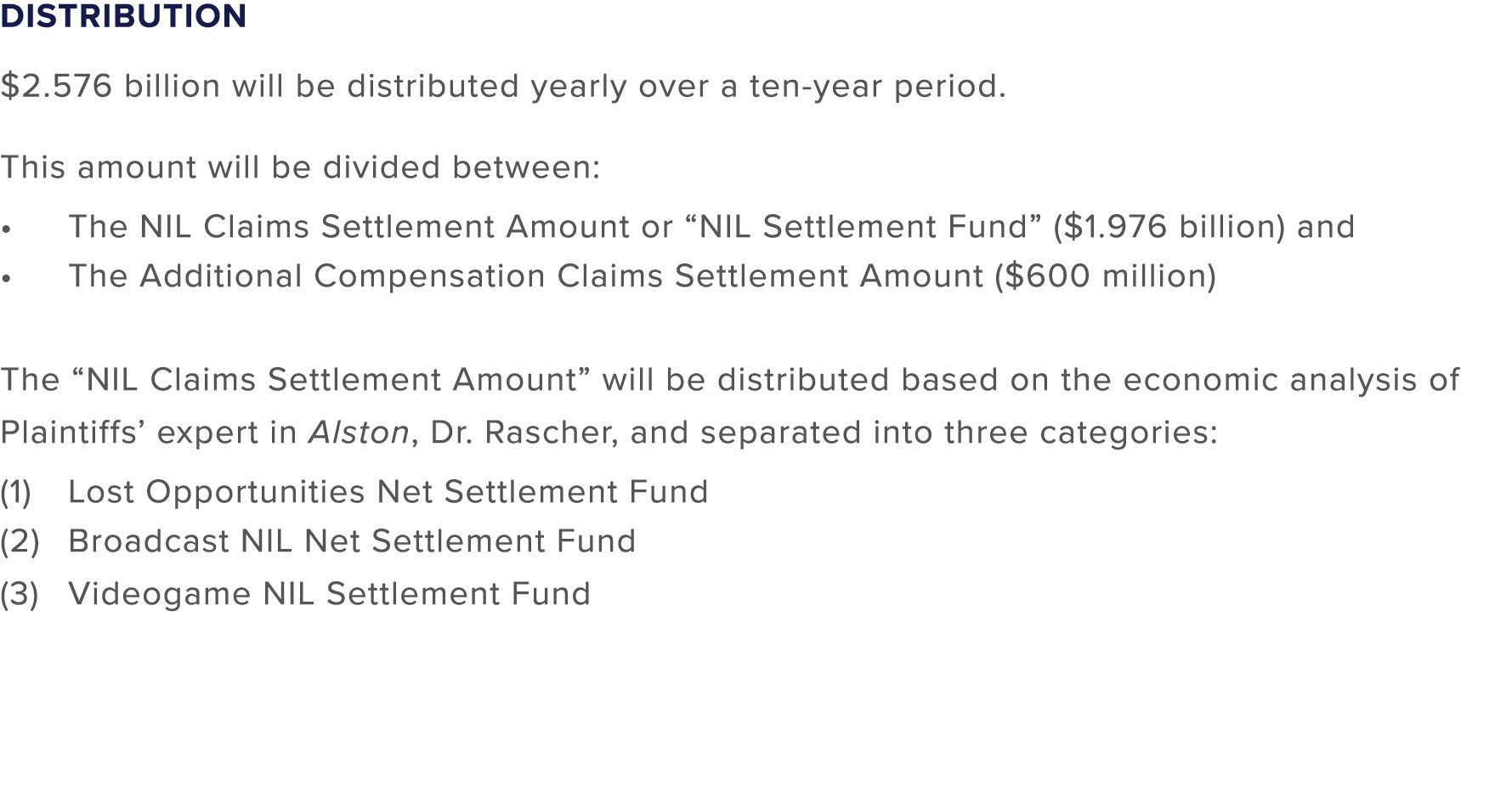 DISTRIBUTION

\$2.576 billion will be distributed yearly over a ten-year period.

This amount will be divided between:

• The NIL Claims Settlement Amount or “NIL Settlement Fund” (\$1.976 billion) and
• The Additional Compensation Claims Settlement Amount (\$600 million)

The “NIL Claims Settlement Amount” will be distributed based on the economic analysis of Plaintiffs’ expert in Alston, Dr. Rascher, and separated into three categories:

(1) Lost Opportunities Net Settlement Fund
(2) Broadcast NIL Net Settlement Fund
(3) Videogame NIL Settlement Fund